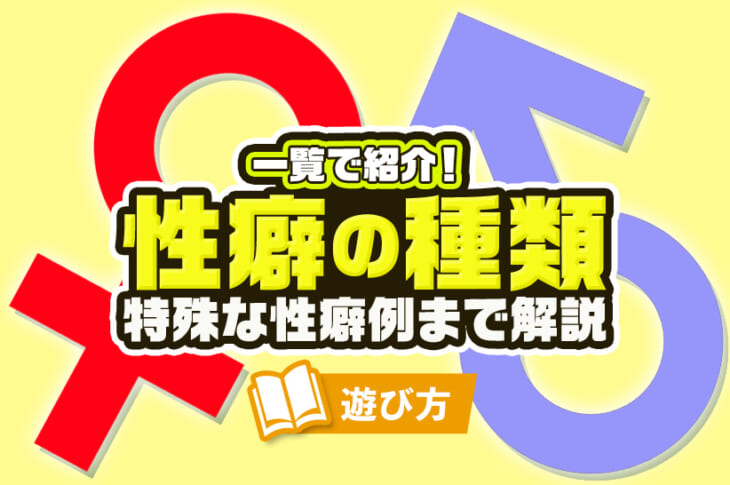 一覧で紹介！
性癖の種類
特殊な性癖例まで解説

遊び方